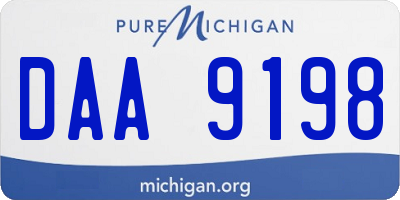 PURE MICHIGAN

DAA 9198

michigan.org